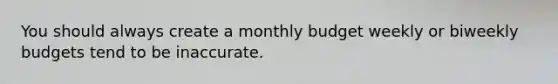 You should always create a monthly budget weekly or biweekly budgets tend to be inaccurate.